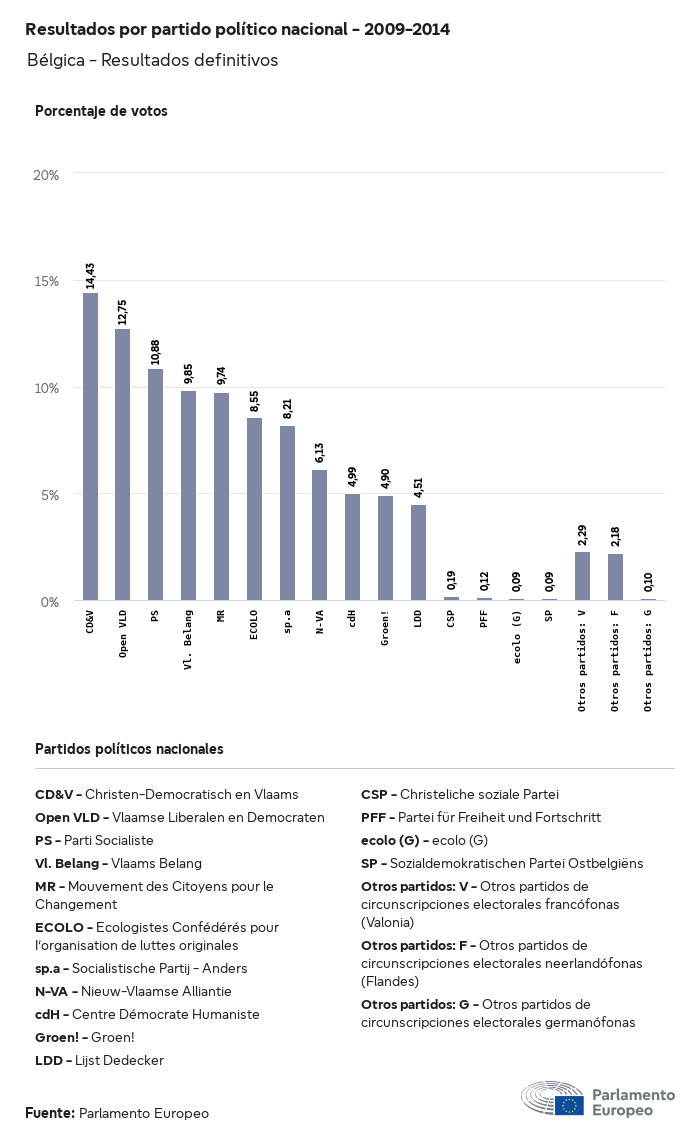 Resultados por partido político nacional - 2009-2014

Bélgica - Resultados definitivos

Porcentaje de votos

20%

15%

10%

5%

0%

14,43
12,75
10,88
9,85
9,74
8,55
8,21
6,13
4,99
4,90
4,51
0,19
0,12
0,09
0,09
2,29
2,18
0,10

CD&V
Open VLD
PS
Vl. Belang
MR
ECOLO
sp.a
N-VA
cdH
Groen!
LDD
CSP
PFF
ecolo (G)
SP
Otros partidos: V
Otros partidos: F
Otros partidos: G

Partidos políticos nacionales

CD&V - Christen-Democratisch en Vlaams

Open VLD - Vlaamse Liberalen en Democraten

PS - Parti Socialiste

Vl. Belang - Vlaams Belang

MR - Mouvement des Citoyens pour le Changement

ECOLO - Ecologistes Confédérés pour l'organisation de luttes originales

sp.a - Socialistische Partij - Anders

N-VA - Nieuw-Vlaamse Alliantie

cdH - Centre Démocrate Humaniste

Groen! - Groen!

LDD - Lijst Dedecker

CSP - Christeliche soziale Partei

PFF - Partei für Freiheit und Fortschritt

ecolo (G) - ecolo (G)

SP - Sozialdemokratischen Partei Ostbelgiëns

Otros partidos: V - Otros partidos de circunscripciones electorales francófonas (Valonia)

Otros partidos: F - Otros partidos de circunscripciones electorales neerlandófonas (Flandes)

Otros partidos: G - Otros partidos de circunscripciones electorales germanófonas

Fuente: Parlamento Europeo

Parlamento Europeo